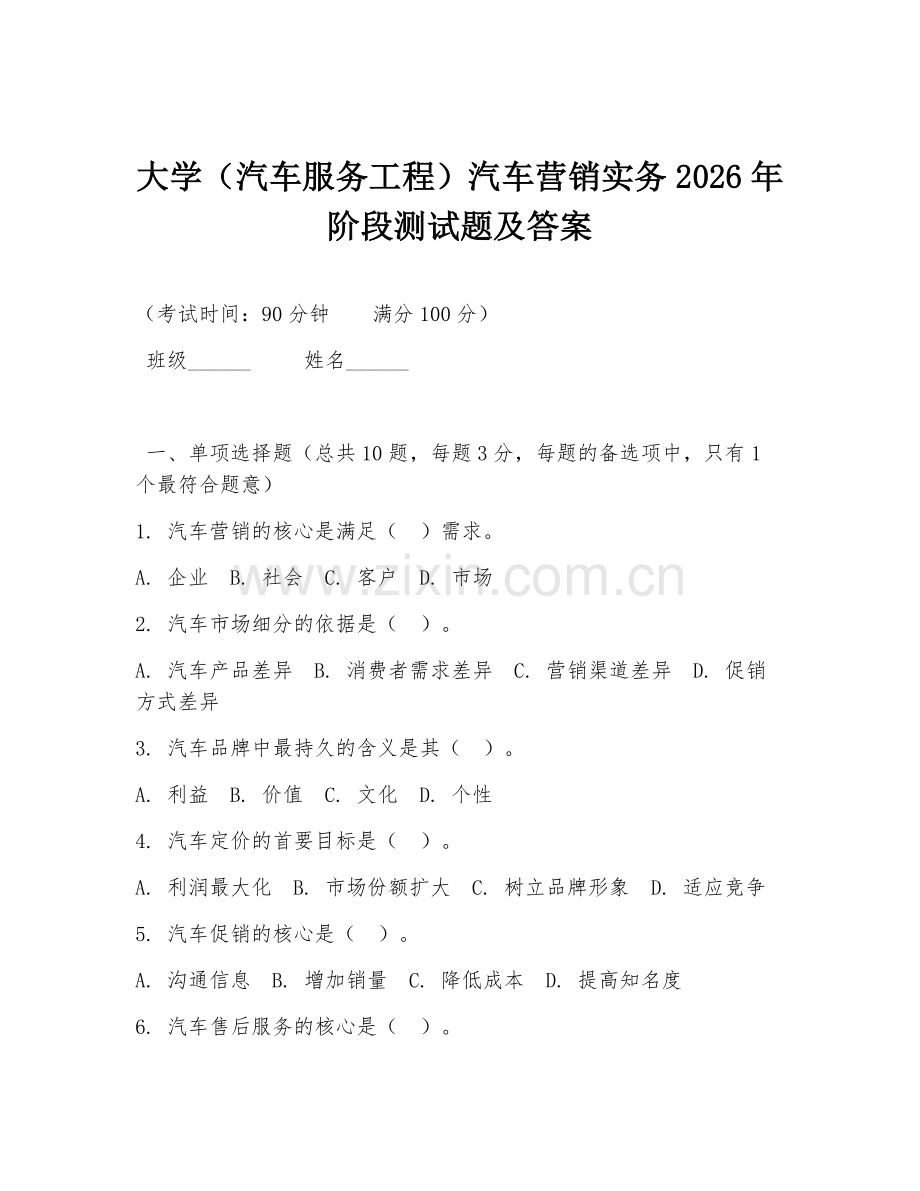 大学（汽车服务工程）汽车营销实务 2026 年阶段测试题及答案

（考试时间：90 分钟　　满分 100 分）

班级______　　姓名______

一、单项选择题（总共 10 题，每题 3 分，每题的备选项中，只有 1 个最符合题意）

1. 汽车营销的核心是满足（　）需求。

A. 企业　B. 社会　C. 客户　D. 市场

2. 汽车市场细分的依据是（　）。

A. 汽车产品差异　B. 消费者需求差异　C. 营销渠道差异　D. 促销方式差异

3. 汽车品牌中最持久的含义是其（　）。

A. 利益　B. 价值　C. 文化　D. 个性

4. 汽车定价的首要目标是（　）。

A. 利润最大化　B. 市场份额扩大　C. 树立品牌形象　D. 适应竞争

5. 汽车促销的核心是（　）。

A. 沟通信息　B. 增加销量　C. 降低成本　D. 提高知名度

6. 汽车售后服务的核心是（　）。

www.zixin.com.cn